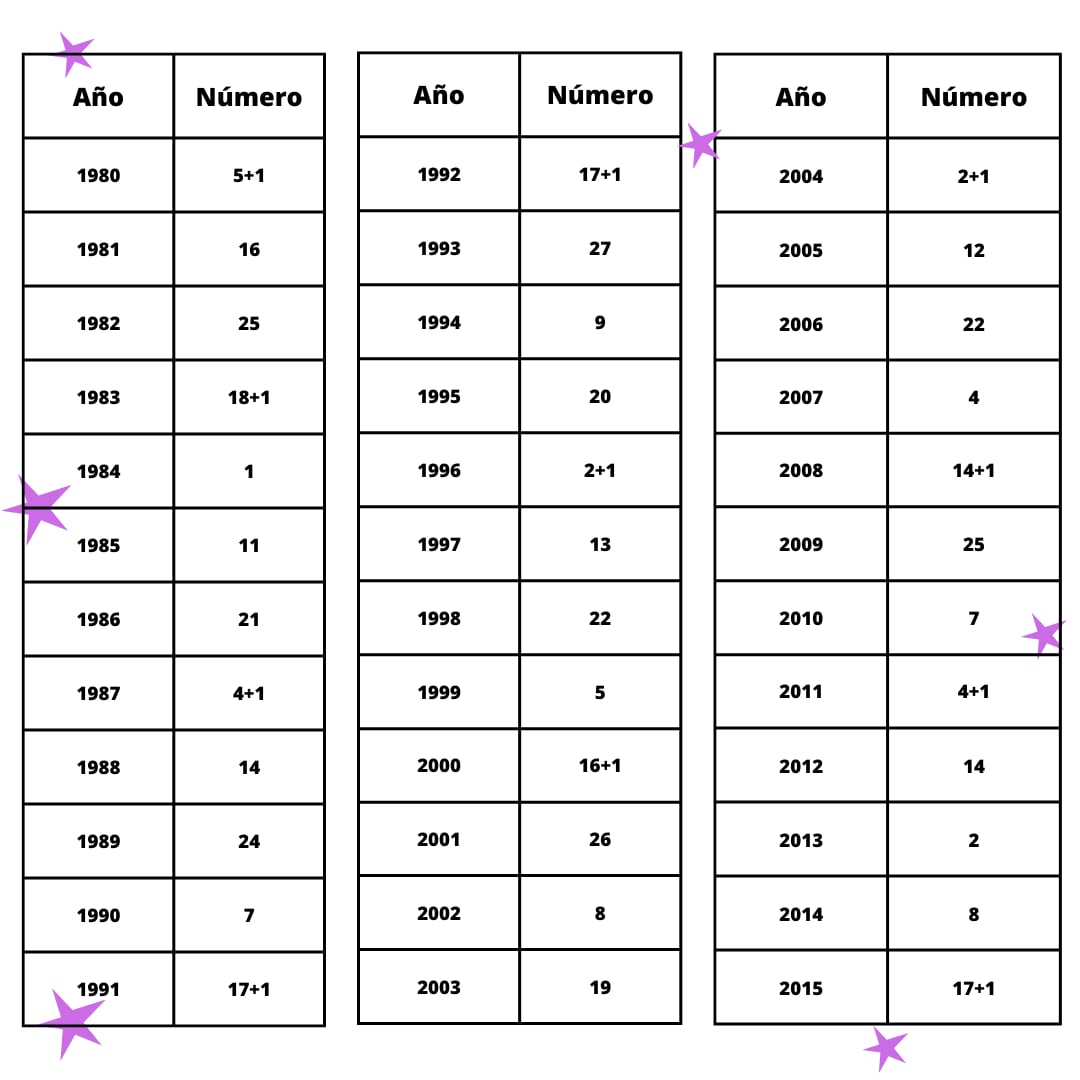 | Año | Número |
|---|---|
| 1980 | 5+1 |
| 1981 | 16 |
| 1982 | 25 |
| 1983 | 18+1 |
| 1984 | 1 |
| 1985 | 11 |
| 1986 | 21 |
| 1987 | 4+1 |
| 1988 | 14 |
| 1989 | 24 |
| 1990 | 7 |
| 1991 | 17+1 |

| Año | Número |
|---|---|
| 1992 | 17+1 |
| 1993 | 27 |
| 1994 | 9 |
| 1995 | 20 |
| 1996 | 2+1 |
| 1997 | 13 |
| 1998 | 22 |
| 1999 | 5 |
| 2000 | 16+1 |
| 2001 | 26 |
| 2002 | 8 |
| 2003 | 19 |

| Año | Número |
|---|---|
| 2004 | 2+1 |
| 2005 | 12 |
| 2006 | 22 |
| 2007 | 4 |
| 2008 | 14+1 |
| 2009 | 25 |
| 2010 | 7 |
| 2011 | 4+1 |
| 2012 | 14 |
| 2013 | 2 |
| 2014 | 8 |
| 2015 | 17+1 |